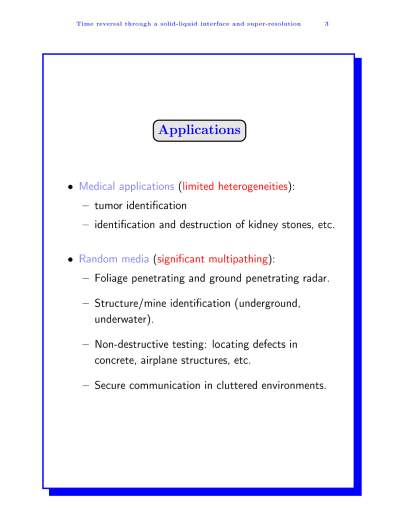 Time reversal through a solid-liquid interface and super-resolution 3

Applications

• Medical applications (limited heterogeneities):

– tumor identification

– identification and destruction of kidney stones, etc.

• Random media (significant multipathing):

– Foliage penetrating and ground penetrating radar.

– Structure/mine identification (underground, underwater).

– Non-destructive testing: locating defects in concrete, airplane structures, etc.

– Secure communication in cluttered environments.